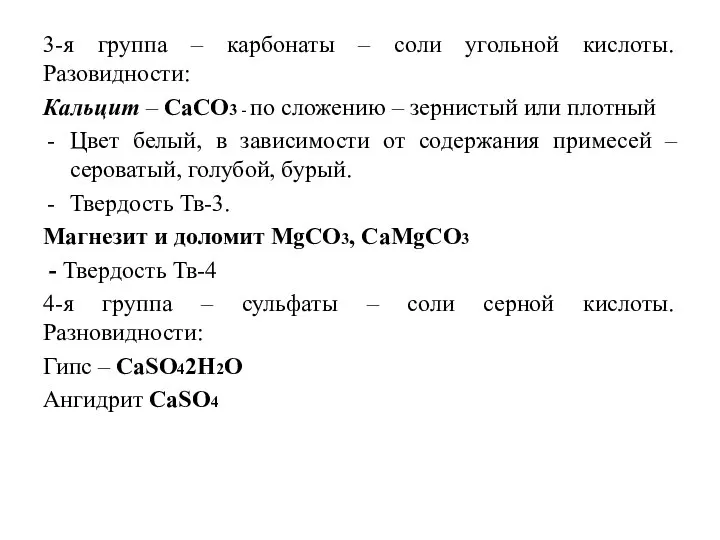 3-я группа – карбонаты – соли угольной кислоты. Разовидности:

Кальцит – $CaCO_3$ - по сложению – зернистый или плотный

- Цвет белый, в зависимости от содержания примесей – сероватый, голубой, бурый.
- Твердость Тв-3.

Магнезит и доломит $MgCO_3$, $CaMgCO_3$

- Твердость Тв-4

4-я группа – сульфаты – соли серной кислоты. Разновидности:

Гипс – $CaSO_42H_2O$

Ангидрит $CaSO_4$